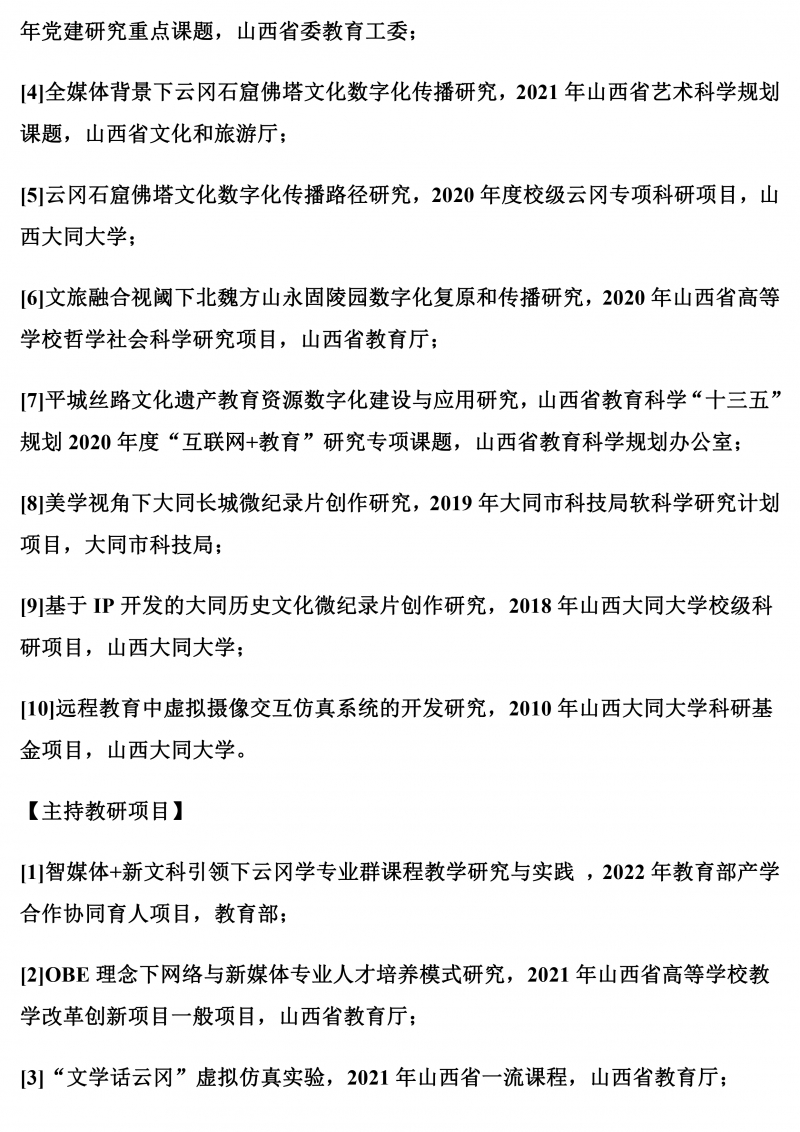 年党建研究重点课题，山西省委教育工委；

[4]全媒体背景下云冈石窟佛塔文化数字化传播研究，2021 年山西省艺术科学规划课题，山西省文化和旅游厅；

[5]云冈石窟佛塔文化数字化传播路径研究，2020 年度校级云冈专项科研项目，山西大同大学；

[6]文旅融合视阈下北魏方山永固陵园数字化复原和传播研究，2020 年山西省高等学校哲学社会科学研究项目，山西省教育厅；

[7]平城丝路文化遗产教育资源数字化建设与应用研究，山西省教育科学“十三五”规划 2020 年度“互联网+教育”研究专项课题，山西省教育科学规划办公室；

[8]美学视角下大同长城微纪录片创作研究，2019 年大同市科技局软科学研究计划项目，大同市科技局；

[9]基于 IP 开发的大同历史文化微纪录片创作研究，2018 年山西大同大学校级科研项目，山西大同大学；

[10]远程教育中虚拟摄像交互仿真系统的开发研究，2010 年山西大同大学科研基金项目，山西大同大学。

【主持教研项目】

[1]智媒体+新文科引领下云冈学专业群课程教学研究与实践 ，2022 年教育部产学合作协同育人项目，教育部；

[2]OBE 理念下网络与新媒体专业人才培养模式研究，2021 年山西省高等学校教学改革创新项目一般项目，山西省教育厅；

[3]“文学话云冈”虚拟仿真实验，2021 年山西省一流课程，山西省教育厅；